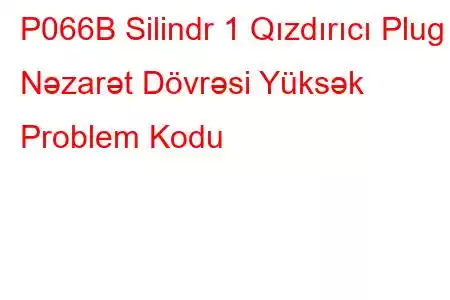 P066B Silindr 1 Qızdırıcı Plug Nəzarət Dövrəsi Yüksək Problem Kodu